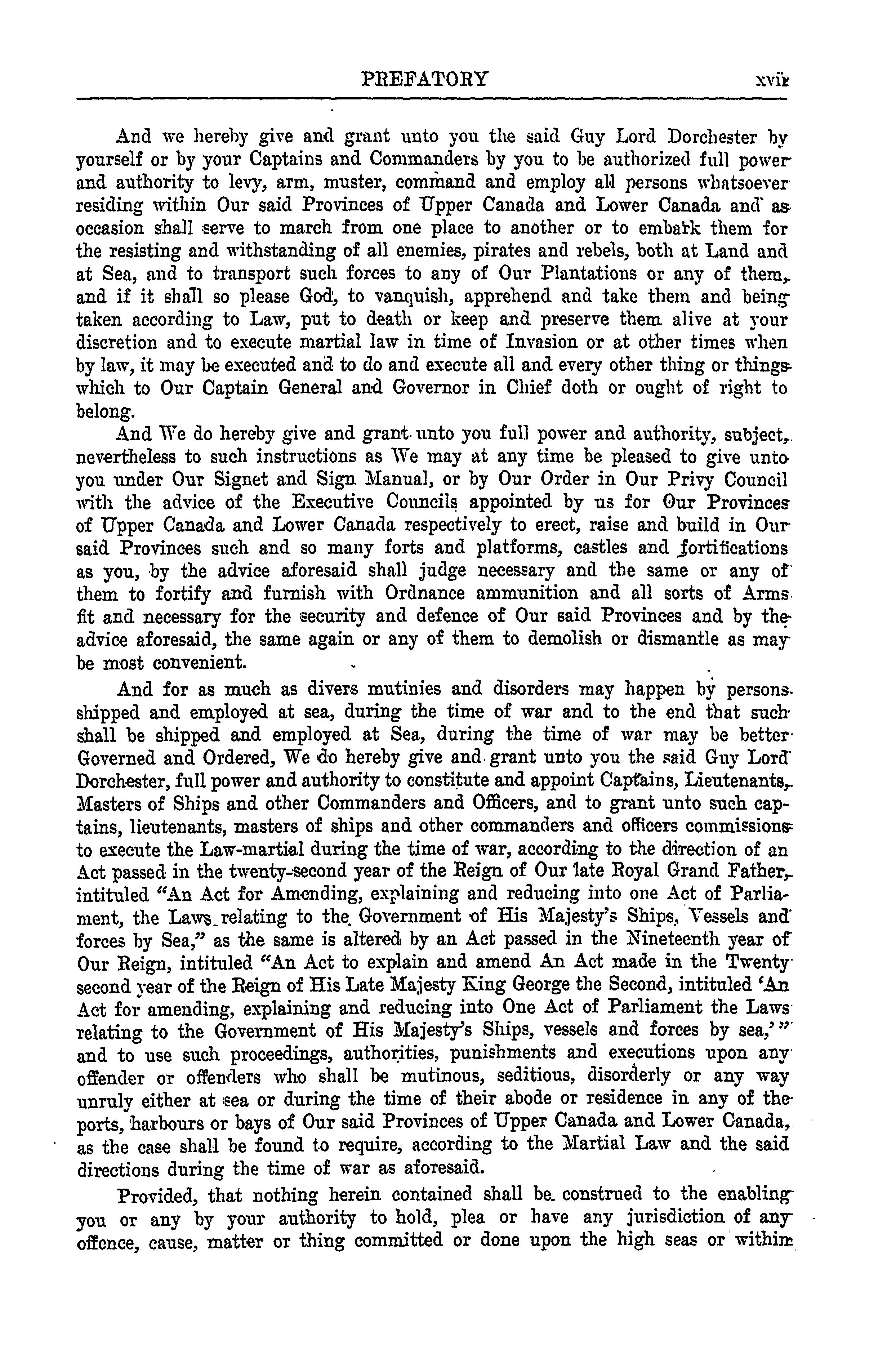 PREFATORY xvii

And we hereby give and grant unto you the said Guy Lord Dorchester by yourself or by your Captains and Commanders by you to be authorized full power and authority to levy, arm, muster, command and employ all persons whatsoever residing within Our said Provinces of Upper Canada and Lower Canada and as occasion shall serve to march from one place to another or to embark them for the resisting and withstanding of all enemies, pirates and rebels, both at Land and at Sea, and to transport such forces to any of Our Plantations or any of them, and if it shall so please God, to vanquish, apprehend and take them and being taken according to Law, put to death or keep and preserve them alive at your discretion and to execute martial law in time of Invasion or at other times when by law, it may be executed and to do and execute all and every other thing or things which to Our Captain General and Governor in Chief doth or ought of right to belong.

And We do hereby give and grant unto you full power and authority, subject, nevertheless to such instructions as We may at any time be pleased to give unto you under Our Signet and Sign Manual, or by Our Order in Our Privy Council with the advice of the Executive Councils appointed by us for Our Provinces of Upper Canada and Lower Canada respectively to erect, raise and build in Our said Provinces such and so many forts and platforms, castles and fortifications as you, by the advice aforesaid shall judge necessary and the same or any of them to fortify and furnish with Ordnance ammunition and all sorts of Arms fit and necessary for the security and defence of Our said Provinces and by the advice aforesaid, the same again or any of them to demolish or dismantle as may be most convenient.

And for as much as divers mutinies and disorders may happen by persons shipped and employed at sea, during the time of war and to the end that such shall be shipped and employed at Sea, during the time of war may be better Governed and Ordered, We do hereby give and grant unto you the said Guy Lord Dorchester, full power and authority to constitute and appoint Captains, Lieutenants, Masters of Ships and other Commanders and Officers, and to grant unto such captains, lieutenants, masters of ships and other commanders and officers commissions to execute the Law-martial during the time of war, according to the direction of an Act passed in the twenty-second year of the Reign of Our late Royal Grand Father, intituled "An Act for Amending, explaining and reducing into one Act of Parliament, the Laws relating to the Government of His Majesty's Ships, Vessels and forces by Sea," as the same is altered by an Act passed in the Nineteenth year of Our Reign, intituled "An Act to explain and amend An Act made in the Twenty second year of the Reign of His Late Majesty King George the Second, intituled 'An Act for amending, explaining and reducing into One Act of Parliament the Laws relating to the Government of His Majesty's Ships, vessels and forces by sea,'" and to use such proceedings, authorities, punishments and executions upon any offender or offenders who shall be mutinous, seditious, disorderly or any way unruly either at sea or during the time of their abode or residence in any of the ports, harbours or bays of Our said Provinces of Upper Canada and Lower Canada, as the case shall be found to require, according to the Martial Law and the said directions during the time of war as aforesaid.

Provided, that nothing herein contained shall be construed to the enabling you or any by your authority to hold, plea or have any jurisdiction of any offence, cause, matter or thing committed or done upon the high seas or within